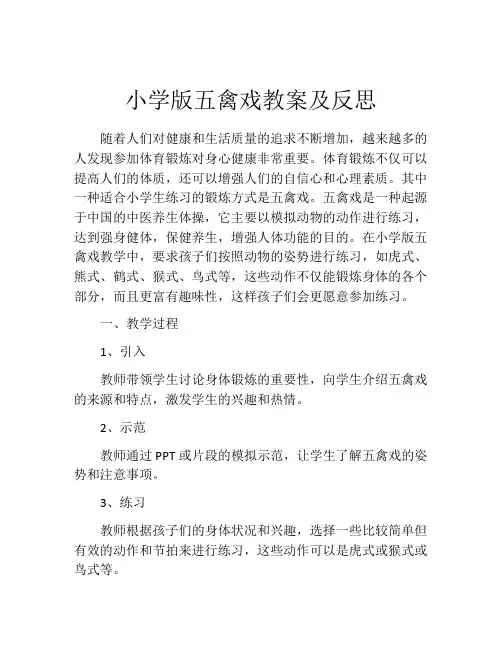 小学版五禽戏教案及反思

随着人们对健康和生活质量的追求不断增加，越来越多的人发现参加体育锻炼对身心健康非常重要。体育锻炼不仅可以提高人们的体质，还可以增强人们的自信心和心理素质。其中一种适合小学生练习的锻炼方式是五禽戏。五禽戏是一种起源于中国的中医养生体操，它主要以模拟动物的动作进行练习，达到强身健体，保健养生，增强人体功能的目的。在小学版五禽戏教学中，要求孩子们按照动物的姿势进行练习，如虎式、熊式、鹤式、猴式、鸟式等，这些动作不仅能锻炼身体的各个部分，而且更富有趣味性，这样孩子们会更愿意参加练习。

一、教学过程

1、引入

教师带领学生讨论身体锻炼的重要性，向学生介绍五禽戏的来源和特点，激发学生的兴趣和热情。

2、示范

教师通过 PPT 或片段的模拟示范，让学生了解五禽戏的姿势和注意事项。

3、练习

教师根据孩子们的身体状况和兴趣，选择一些比较简单但有效的动作和节拍来进行练习，这些动作可以是虎式或猴式或鸟式等。